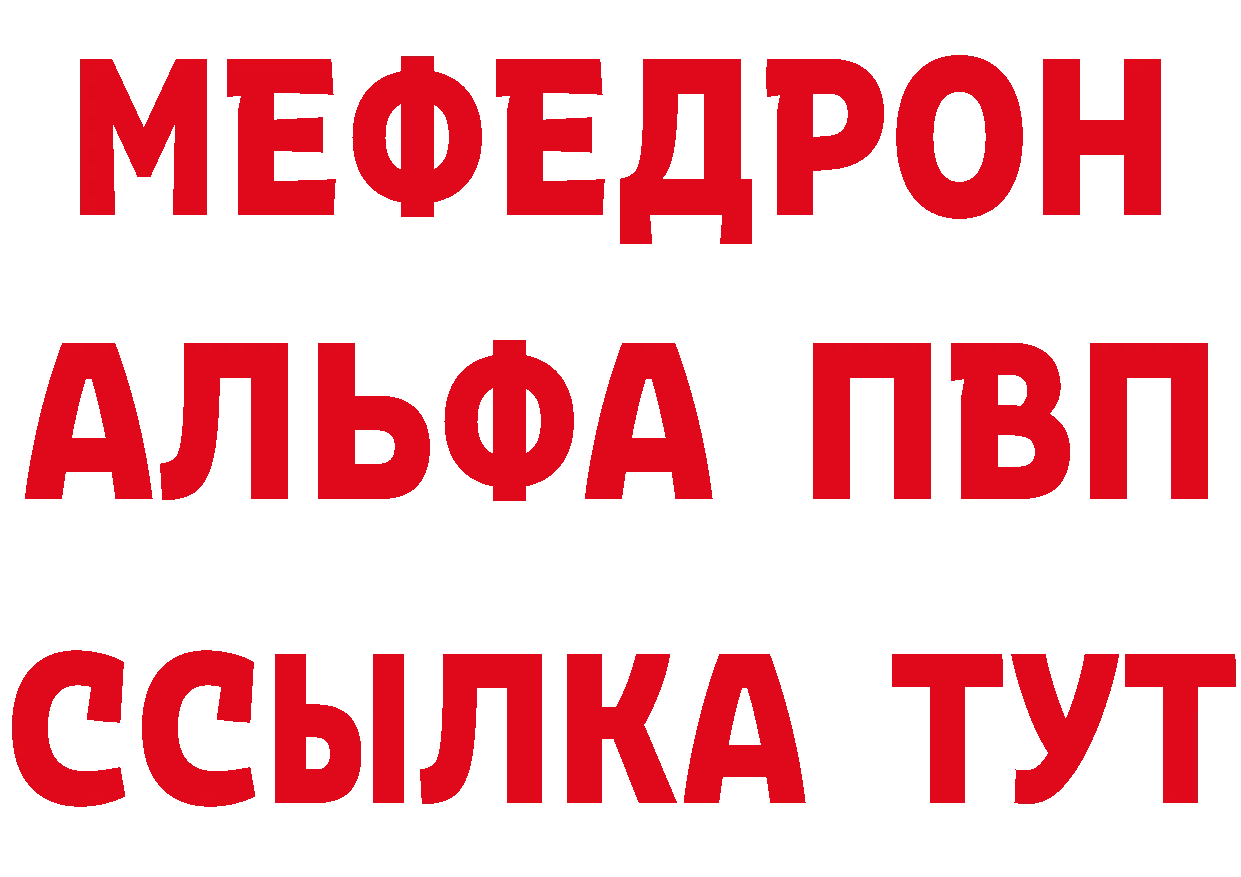 МЕФЕДРОН
АЛЬФА ПВП
ССЫЛКА ТУТ